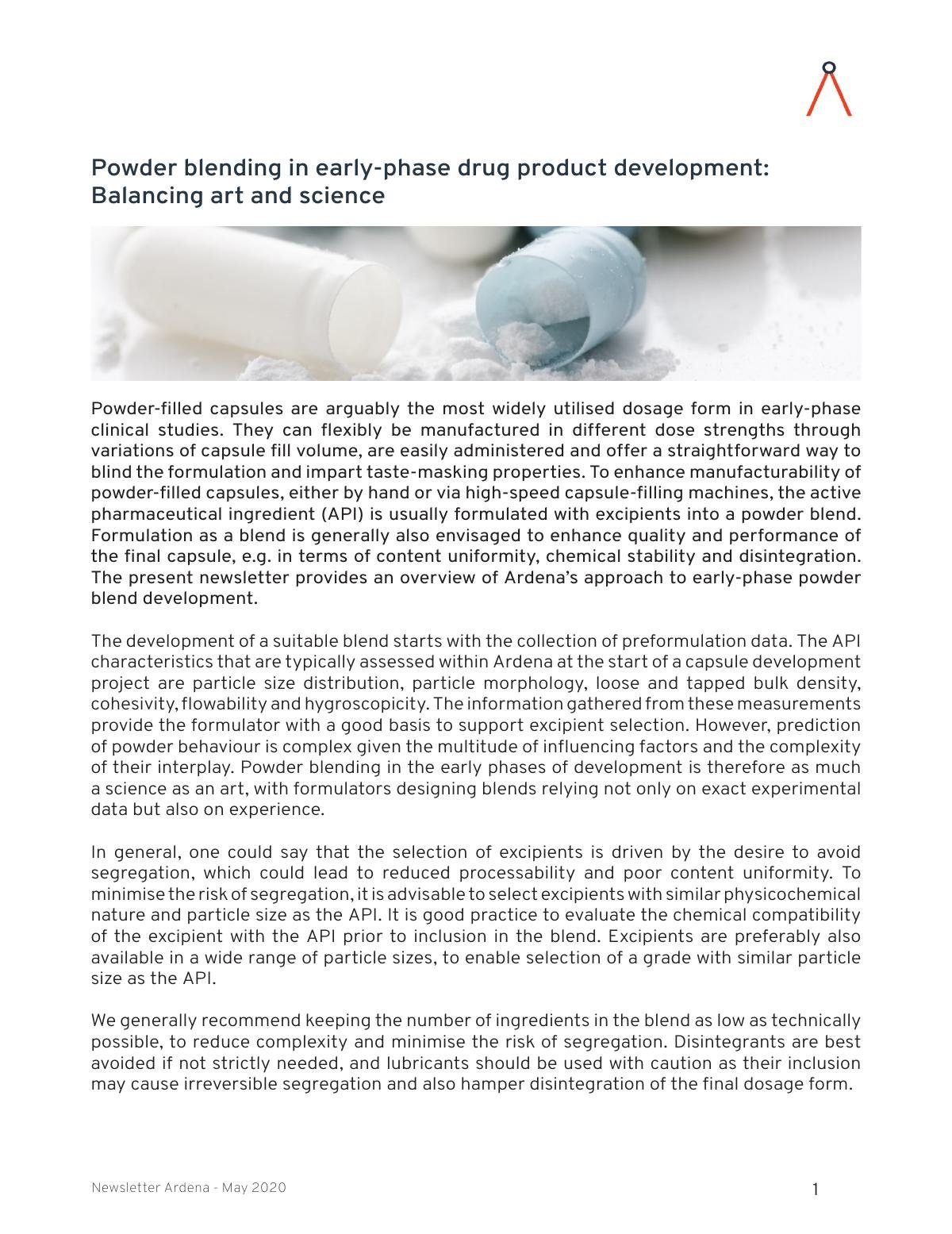 Powder blending in early-phase drug product development: Balancing art and science

Powder-filled capsules are arguably the most widely utilised dosage form in early-phase clinical studies. They can flexibly be manufactured in different dose strengths through variations of capsule fill volume, are easily administered and offer a straightforward way to blind the formulation and impart taste-masking properties. To enhance manufacturability of powder-filled capsules, either by hand or via high-speed capsule-filling machines, the active pharmaceutical ingredient (API) is usually formulated with excipients into a powder blend. Formulation as a blend is generally also envisaged to enhance quality and performance of the final capsule, e.g. in terms of content uniformity, chemical stability and disintegration. The present newsletter provides an overview of Ardena's approach to early-phase powder blend development.

The development of a suitable blend starts with the collection of preformulation data. The API characteristics that are typically assessed within Ardena at the start of a capsule development project are particle size distribution, particle morphology, loose and tapped bulk density, cohesivity, flowability and hygroscopicity. The information gathered from these measurements provide the formulator with a good basis to support excipient selection. However, prediction of powder behaviour is complex given the multitude of influencing factors and the complexity of their interplay. Powder blending in the early phases of development is therefore as much a science as an art, with formulators designing blends relying not only on exact experimental data but also on experience.

In general, one could say that the selection of excipients is driven by the desire to avoid segregation, which could lead to reduced processability and poor content uniformity. To minimise the risk of segregation, it is advisable to select excipients with similar physicochemical nature and particle size as the API. It is good practice to evaluate the chemical compatibility of the excipient with the API prior to inclusion in the blend. Excipients are preferably also available in a wide range of particle sizes, to enable selection of a grade with similar particle size as the API.

We generally recommend keeping the number of ingredients in the blend as low as technically possible, to reduce complexity and minimise the risk of segregation. Disintegrants are best avoided if not strictly needed, and lubricants should be used with caution as their inclusion may cause irreversible segregation and also hamper disintegration of the final dosage form.

Newsletter Ardena - May 2020

1